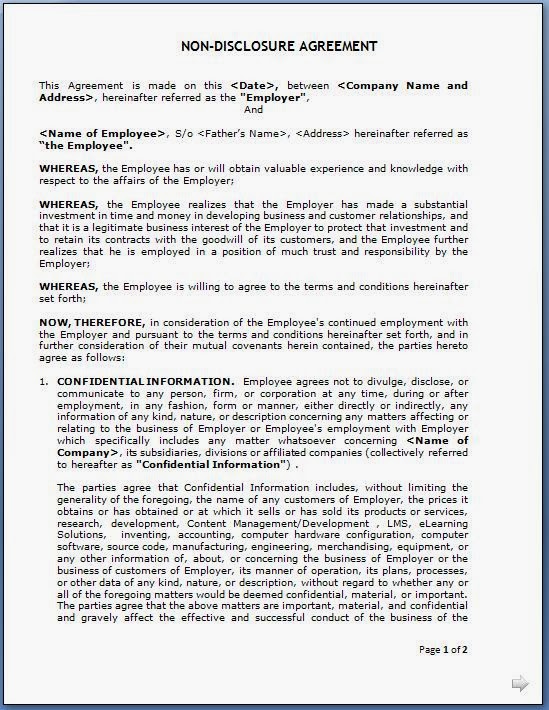 NON-DISCLOSURE AGREEMENT

This Agreement is made on this <Date>, between <Company Name and Address>, hereinafter referred as the "Employer",
And

<Name of Employee>, S/o <Father's Name>, <Address> hereinafter referred as "the Employee".

WHEREAS, the Employee has or will obtain valuable experience and knowledge with respect to the affairs of the Employer;

WHEREAS, the Employee realizes that the Employer has made a substantial investment in time and money in developing business and customer relationships, and that it is a legitimate business interest of the Employer to protect that investment and to retain its contracts with the goodwill of its customers, and the Employee further realizes that he is employed in a position of much trust and responsibility by the Employer;

WHEREAS, the Employee is willing to agree to the terms and conditions hereinafter set forth;

NOW, THEREFORE, in consideration of the Employee's continued employment with the Employer and pursuant to the terms and conditions hereinafter set forth, and in further consideration of their mutual covenants herein contained, the parties hereto agree as follows:

1. CONFIDENTIAL INFORMATION. Employee agrees not to divulge, disclose, or communicate to any person, firm, or corporation at any time, during or after employment, in any fashion, form or manner, either directly or indirectly, any information of any kind, nature, or description concerning any matters affecting or relating to the business of Employer or Employee's employment with Employer which specifically includes any matter whatsoever concerning <Name of Company>, its subsidiaries, divisions or affiliated companies (collectively referred to hereafter as "Confidential Information") .

The parties agree that Confidential Information includes, without limiting the generality of the foregoing, the name of any customers of Employer, the prices it obtains or has obtained or at which it sells or has sold its products or services, research, development, Content Management/Development , LMS, eLearning Solutions, inventing, accounting, computer hardware configuration, computer software, source code, manufacturing, engineering, merchandising, equipment, or any other information of, about, or concerning the business of Employer or the business of customers of Employer, its manner of operation, its plans, processes, or other data of any kind, nature, or description, without regard to whether any or all of the foregoing matters would be deemed confidential, material, or important. The parties agree that the above matters are important, material, and confidential and gravely affect the effective and successful conduct of the business of the

Page 1 of 2